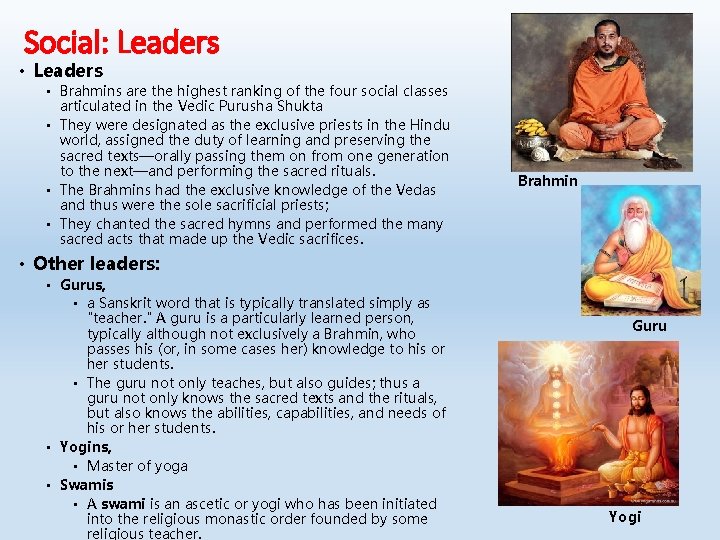 Social: Leaders

• Leaders
  ▪ Brahmins are the highest ranking of the four social classes articulated in the Vedic Purusha Shukta
  ▪ They were designated as the exclusive priests in the Hindu world, assigned the duty of learning and preserving the sacred texts—orally passing them on from one generation to the next—and performing the sacred rituals.
  ▪ The Brahmins had the exclusive knowledge of the Vedas and thus were the sole sacrificial priests;
  ▪ They chanted the sacred hymns and performed the many sacred acts that made up the Vedic sacrifices.

• Other leaders:
  ▪ Gurus,
    ▪ a Sanskrit word that is typically translated simply as "teacher." A guru is a particularly learned person, typically although not exclusively a Brahmin, who passes his (or, in some cases her) knowledge to his or her students.
    ▪ The guru not only teaches, but also guides; thus a guru not only knows the sacred texts and the rituals, but also knows the abilities, capabilities, and needs of his or her students.
  ▪ Yogins,
    ▪ Master of yoga
  ▪ Swamis
    ▪ A swami is an ascetic or yogi who has been initiated into the religious monastic order founded by some religious teacher.

Brahmin

Guru

Yogi